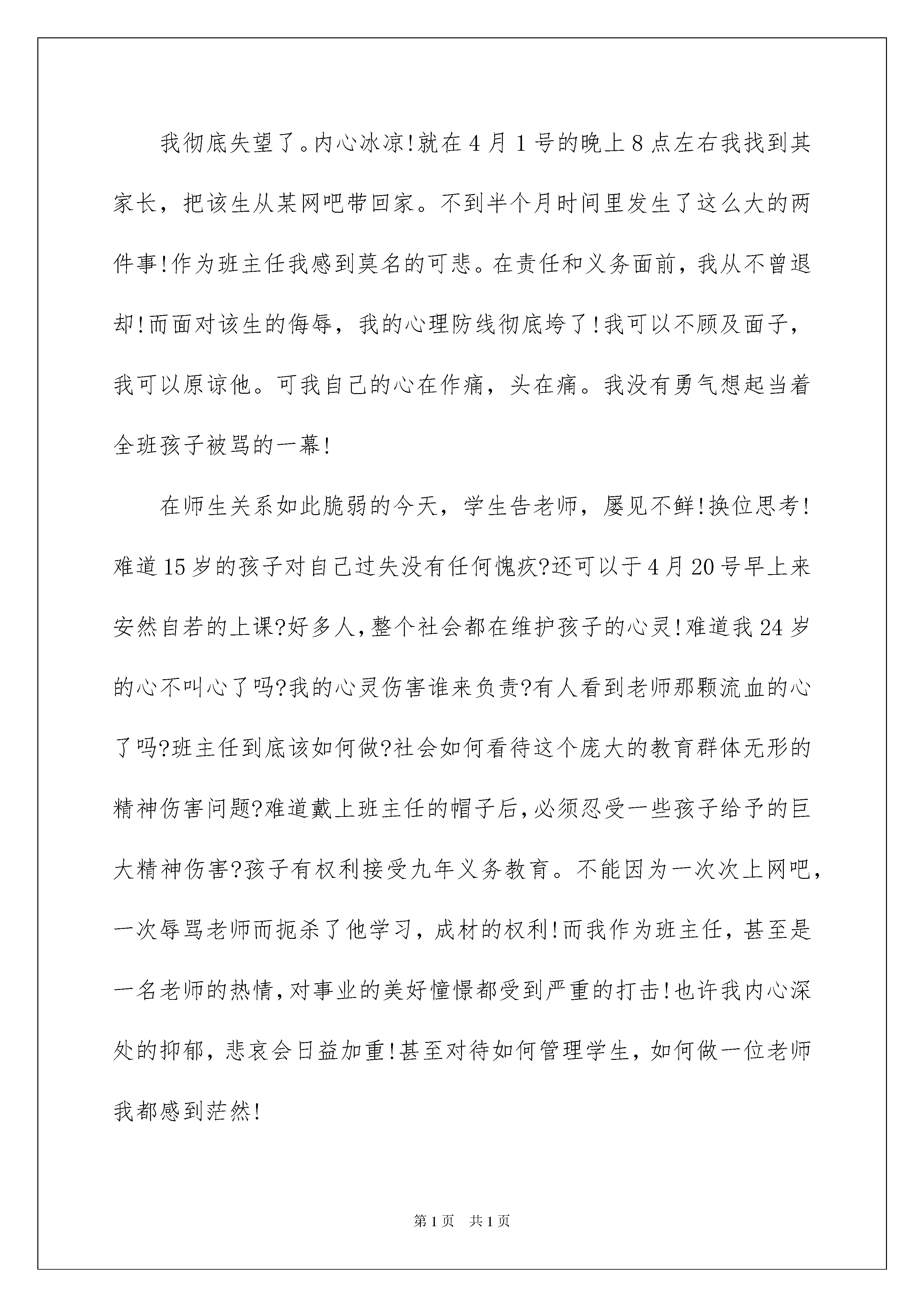 我彻底失望了。内心冰凉!就在4月1号的晚上8点左右我找到其家长，把该生从某网吧带回家。不到半个月时间里发生了这么大的两件事!作为班主任我感到莫名的可悲。在责任和义务面前，我从不曾退却!而面对该生的侮辱，我的心理防线彻底垮了!我可以不顾及面子，我可以原谅他。可我自己的心在作痛，头在痛。我没有勇气想起当着全班孩子被骂的一幕!

在师生关系如此脆弱的今天，学生告老师，屡见不鲜!换位思考!难道15岁的孩子对自己过失没有任何愧疚?还可以于4月20号早上来安然自若的上课?好多人,整个社会都在维护孩子的心灵!难道我24岁的心不叫心了吗?我的心灵伤害谁来负责?有人看到老师那颗流血的心了吗?班主任到底该如何做?社会如何看待这个庞大的教育群体无形的精神伤害问题?难道戴上班主任的帽子后,必须忍受一些孩子给予的巨大精神伤害?孩子有权利接受九年义务教育。不能因为一次次上网吧，一次辱骂老师而扼杀了他学习，成材的权利!而我作为班主任，甚至是一名老师的热情,对事业的美好憧憬都受到严重的打击!也许我内心深处的抑郁，悲哀会日益加重!甚至对待如何管理学生，如何做一位老师我都感到茫然!

第1页 共1页